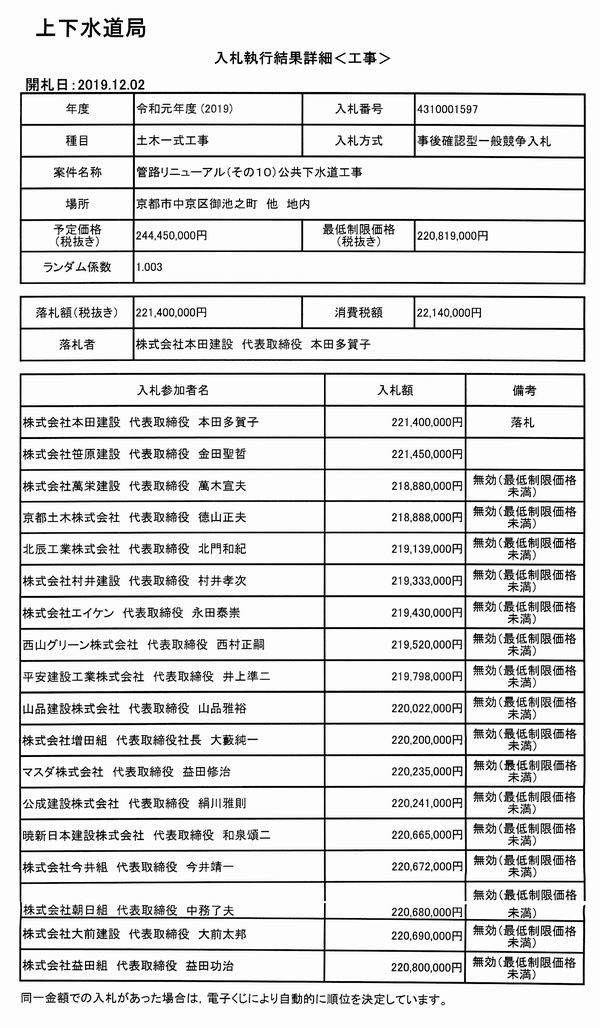 上下水道局

入札執行結果詳細＜工事＞

開札日：2019.12.02

| 年度 | 令和元年度（2019） | 入札番号 | 4310001597 |
|---|---|---|---|
| 種目 | 土木一式工事 | 入札方式 | 事後確認型一般競争入札 |
| 案件名称 | 管路リニューアル（その10）公共下水道工事 | | |
| 場所 | 京都市中京区御池之町　他　地内 | | |
| 予定価格（税抜き） | 244,450,000円 | 最低制限価格（税抜き） | 220,819,000円 |
| ランダム係数 | 1.003 | | |

| 落札額（税抜き） | 221,400,000円 | 消費税額 | 22,140,000円 |
|---|---|---|---|
| 落札者 | 株式会社本田建設　代表取締役　本田多賀子 | | |

| 入札参加者名 | 入札額 | 備考 |
|---|---|---|
| 株式会社本田建設　代表取締役　本田多賀子 | 221,400,000円 | 落札 |
| 株式会社笹原建設　代表取締役　金田聖哲 | 221,450,000円 | |
| 株式会社萬栄建設　代表取締役　萬木宣夫 | 218,880,000円 | 無効（最低制限価格未満） |
| 京都土木株式会社　代表取締役　徳山正夫 | 218,888,000円 | 無効（最低制限価格未満） |
| 北辰工業株式会社　代表取締役　北門和紀 | 219,139,000円 | 無効（最低制限価格未満） |
| 株式会社村井建設　代表取締役　村井孝次 | 219,333,000円 | 無効（最低制限価格未満） |
| 株式会社エイケン　代表取締役　永田泰崇 | 219,430,000円 | 無効（最低制限価格未満） |
| 西山グリーン株式会社　代表取締役　西村正嗣 | 219,520,000円 | 無効（最低制限価格未満） |
| 平安建設工業株式会社　代表取締役　井上準二 | 219,798,000円 | 無効（最低制限価格未満） |
| 山品建設株式会社　代表取締役　山品雅裕 | 220,022,000円 | 無効（最低制限価格未満） |
| 株式会社増田組　代表取締役社長　大藪純一 | 220,200,000円 | 無効（最低制限価格未満） |
| マスダ株式会社　代表取締役　益田修治 | 220,235,000円 | 無効（最低制限価格未満） |
| 公成建設株式会社　代表取締役　絹川雅則 | 220,241,000円 | 無効（最低制限価格未満） |
| 暁新日本建設株式会社　代表取締役　和泉頌二 | 220,665,000円 | 無効（最低制限価格未満） |
| 株式会社今井組　代表取締役　今井靖一 | 220,672,000円 | 無効（最低制限価格未満） |
| 株式会社朝日組　代表取締役　中務了夫 | 220,680,000円 | 無効（最低制限価格未満） |
| 株式会社大前建設　代表取締役　大前太邦 | 220,690,000円 | 無効（最低制限価格未満） |
| 株式会社益田組　代表取締役　益田功治 | 220,800,000円 | 無効（最低制限価格未満） |

同一金額での入札があった場合は，電子くじにより自動的に順位を決定しています。